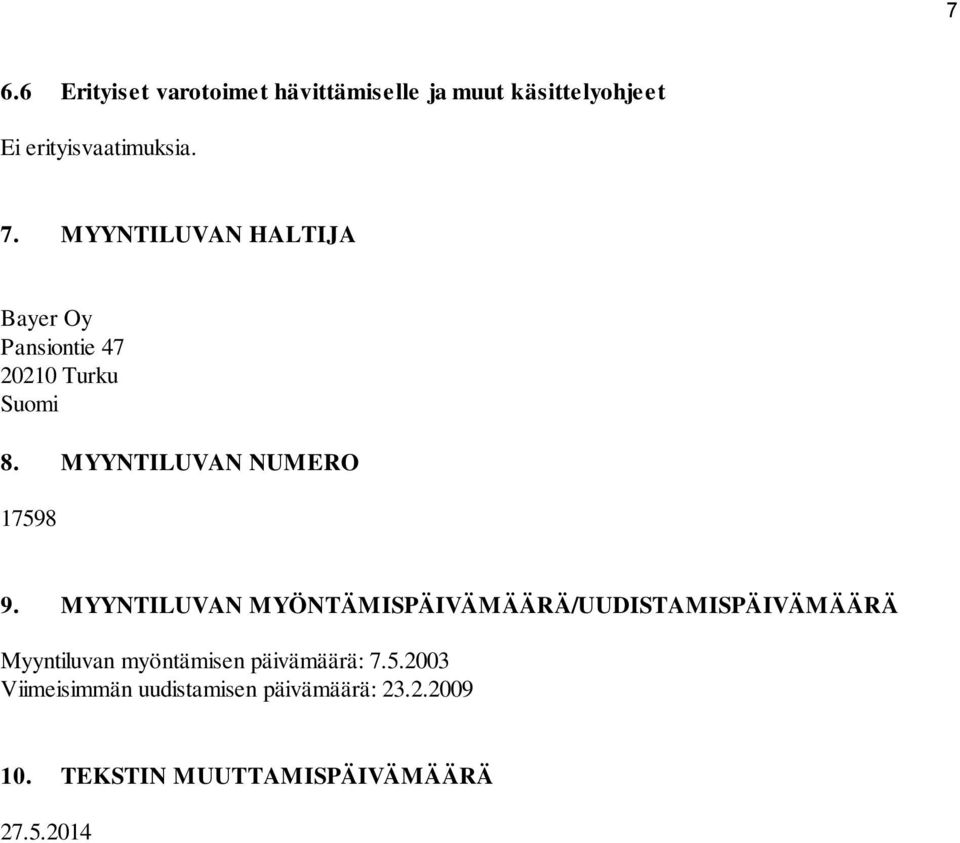 7

6.6 Erityiset varotoimet hävittämiselle ja muut käsittelyohjeet

Ei erityisvaatimuksia.

7. MYYNTILUVAN HALTIJA

Bayer Oy
Pansiontie 47
20210 Turku
Suomi

8. MYYNTILUVAN NUMERO

17598

9. MYYNTILUVAN MYÖNTÄMISPÄIVÄMÄÄRÄ/UUDISTAMISPÄIVÄMÄÄRÄ

Myyntiluvan myöntämisen päivämäärä: 7.5.2003
Viimeisimmän uudistamisen päivämäärä: 23.2.2009

10. TEKSTIN MUUTTAMISPÄIVÄMÄÄRÄ

27.5.2014